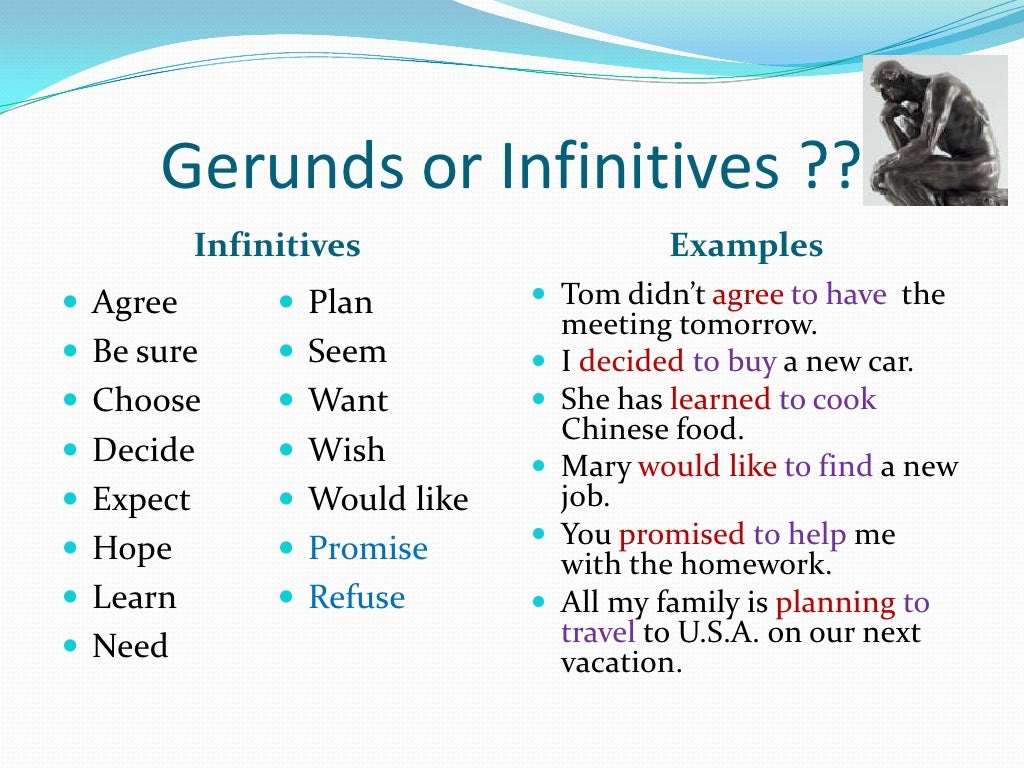 Gerunds or Infinitives ??

Infinitives

- Agree
- Be sure
- Choose
- Decide
- Expect
- Hope
- Learn
- Need

- Plan
- Seem
- Want
- Wish
- Would like
- Promise
- Refuse

Examples

- Tom didn't agree to have the meeting tomorrow.
- I decided to buy a new car.
- She has learned to cook Chinese food.
- Mary would like to find a new job.
- You promised to help me with the homework.
- All my family is planning to travel to U.S.A. on our next vacation.